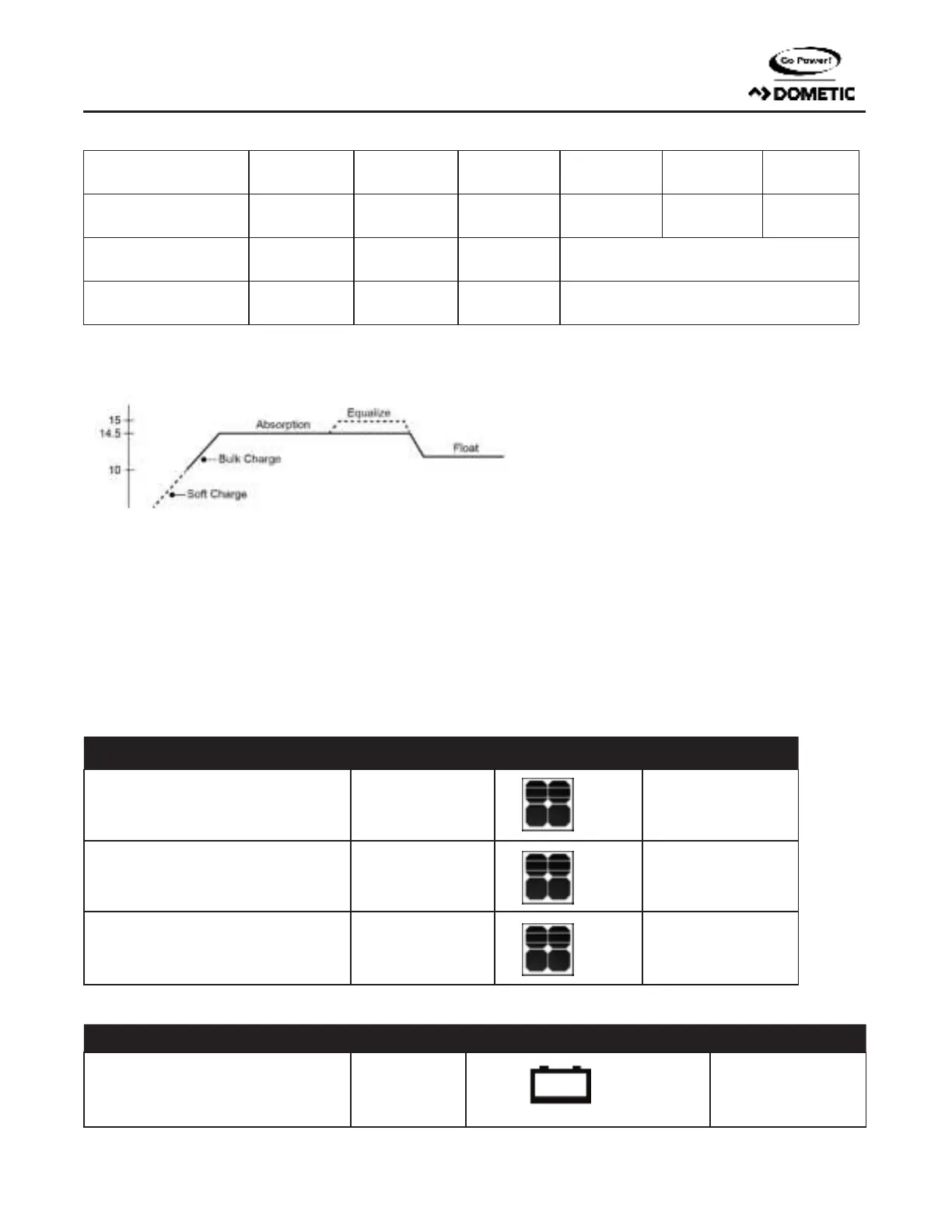 Go Power!
DOMETIC

15
14.5
10
Absorption
Equalize
Float
Bulk Charge
Soft Charge